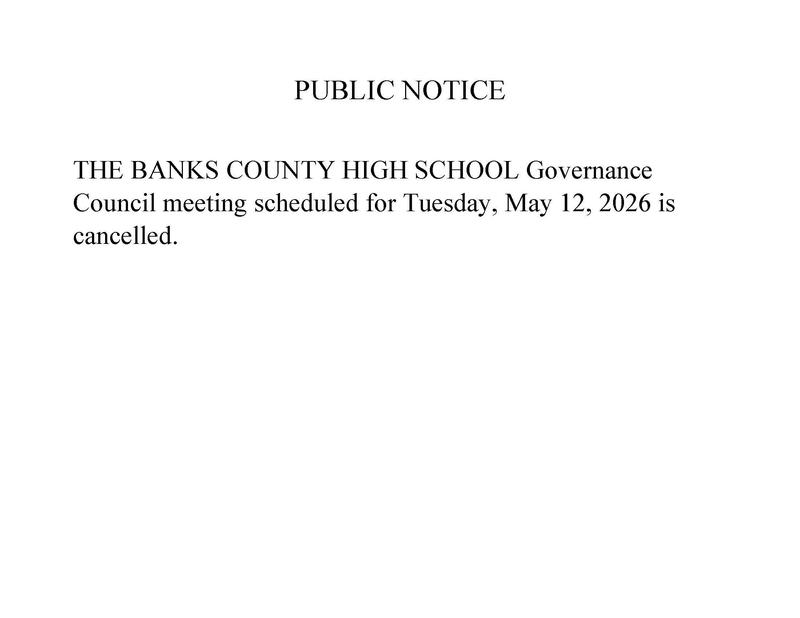 PUBLIC NOTICE

THE BANKS COUNTY HIGH SCHOOL Governance Council meeting scheduled for Tuesday, May 12, 2026 is cancelled.